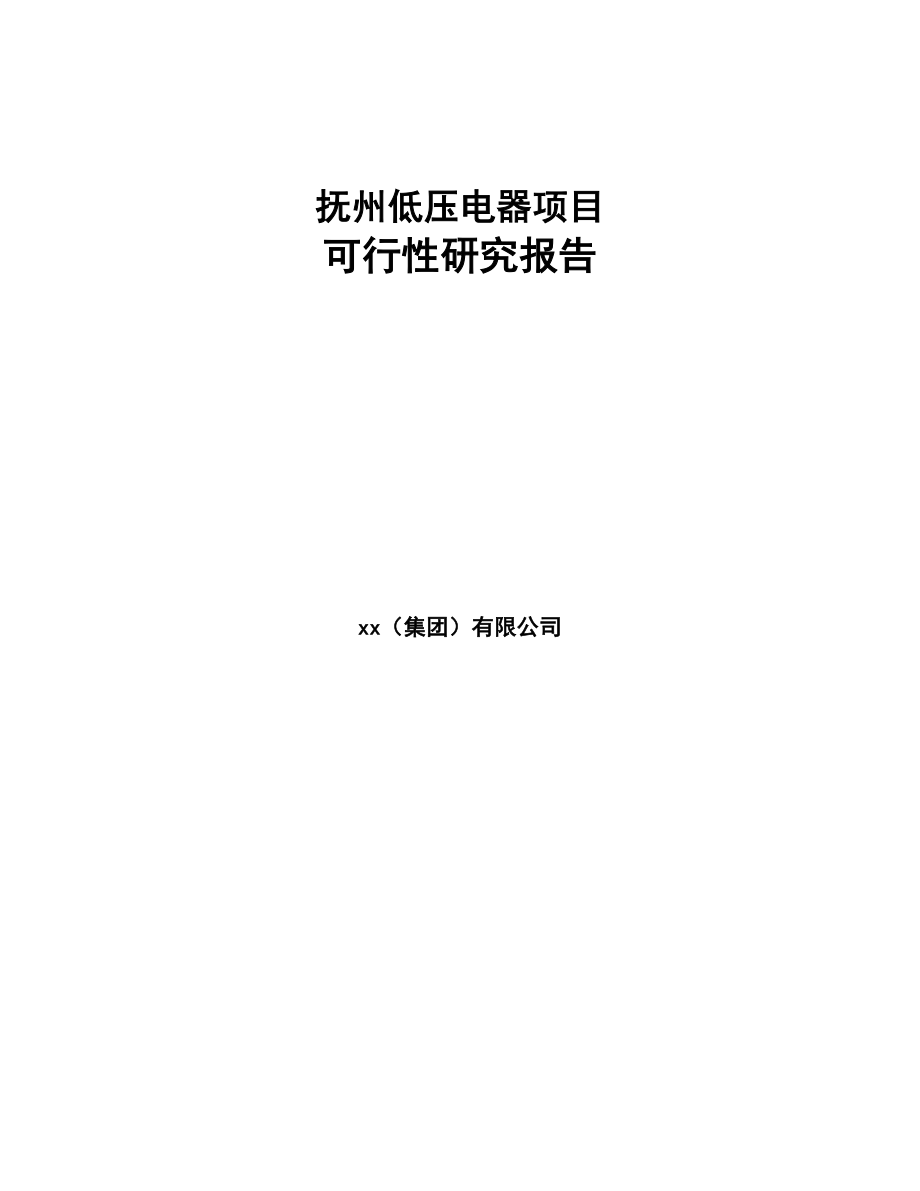 抚州低压电器项目
可行性研究报告

xx（集团）有限公司